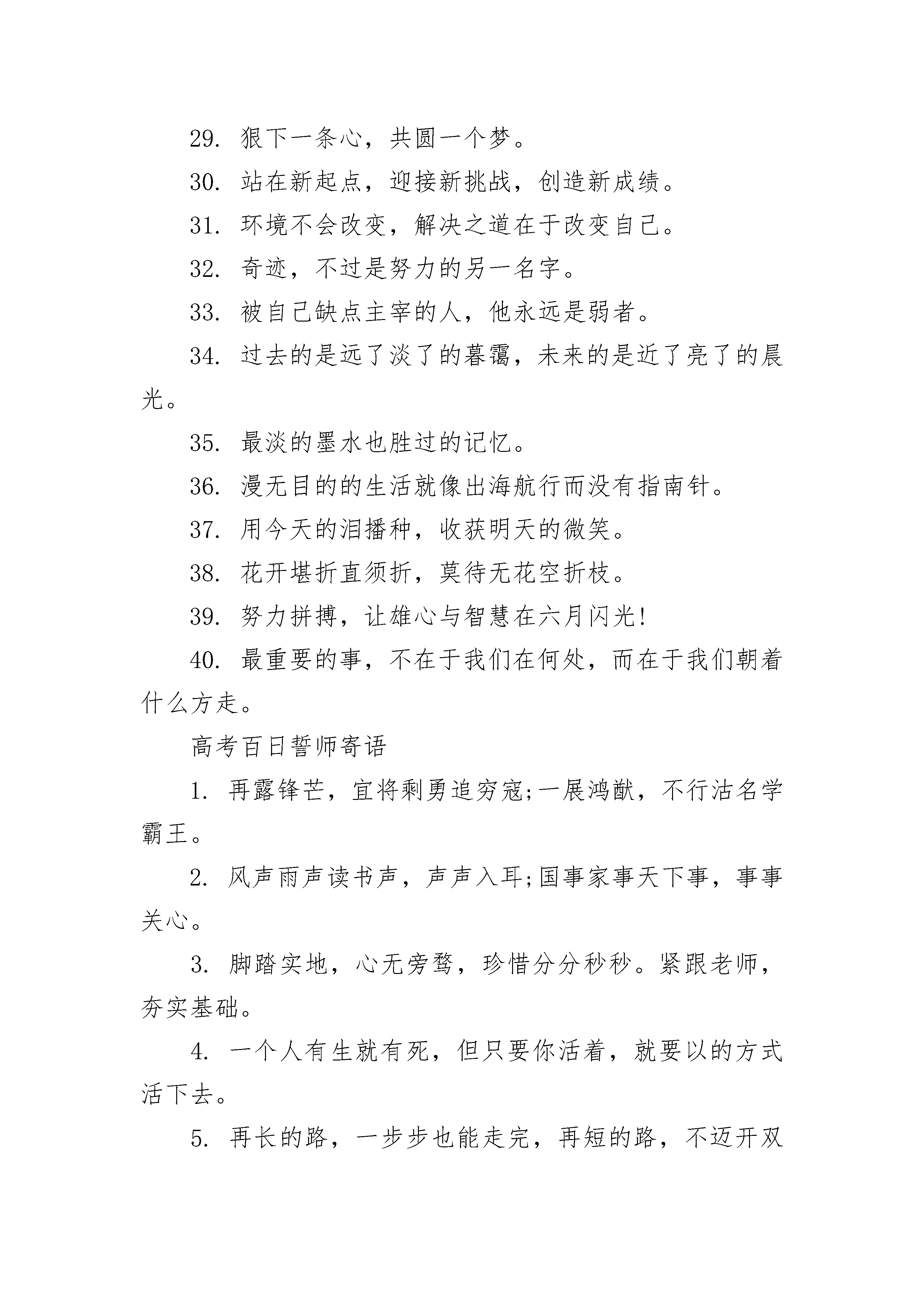 29. 狠下一条心，共圆一个梦。

30. 站在新起点，迎接新挑战，创造新成绩。

31. 环境不会改变，解决之道在于改变自己。

32. 奇迹，不过是努力的另一名字。

33. 被自己缺点主宰的人，他永远是弱者。

34. 过去的是远了淡了的暮霭，未来的是近了亮了的晨光。

35. 最淡的墨水也胜过的记忆。

36. 漫无目的的生活就像出海航行而没有指南针。

37. 用今天的泪播种，收获明天的微笑。

38. 花开堪折直须折，莫待无花空折枝。

39. 努力拼搏，让雄心与智慧在六月闪光!

40. 最重要的事，不在于我们在何处，而在于我们朝着什么方走。

高考百日誓师寄语

1. 再露锋芒，宜将剩勇追穷寇;一展鸿猷，不行沽名学霸王。

2. 风声雨声读书声，声声入耳;国事家事天下事，事事关心。

3. 脚踏实地，心无旁骛，珍惜分分秒秒。紧跟老师，夯实基础。

4. 一个人有生就有死，但只要你活着，就要以的方式活下去。

5. 再长的路，一步步也能走完，再短的路，不迈开双